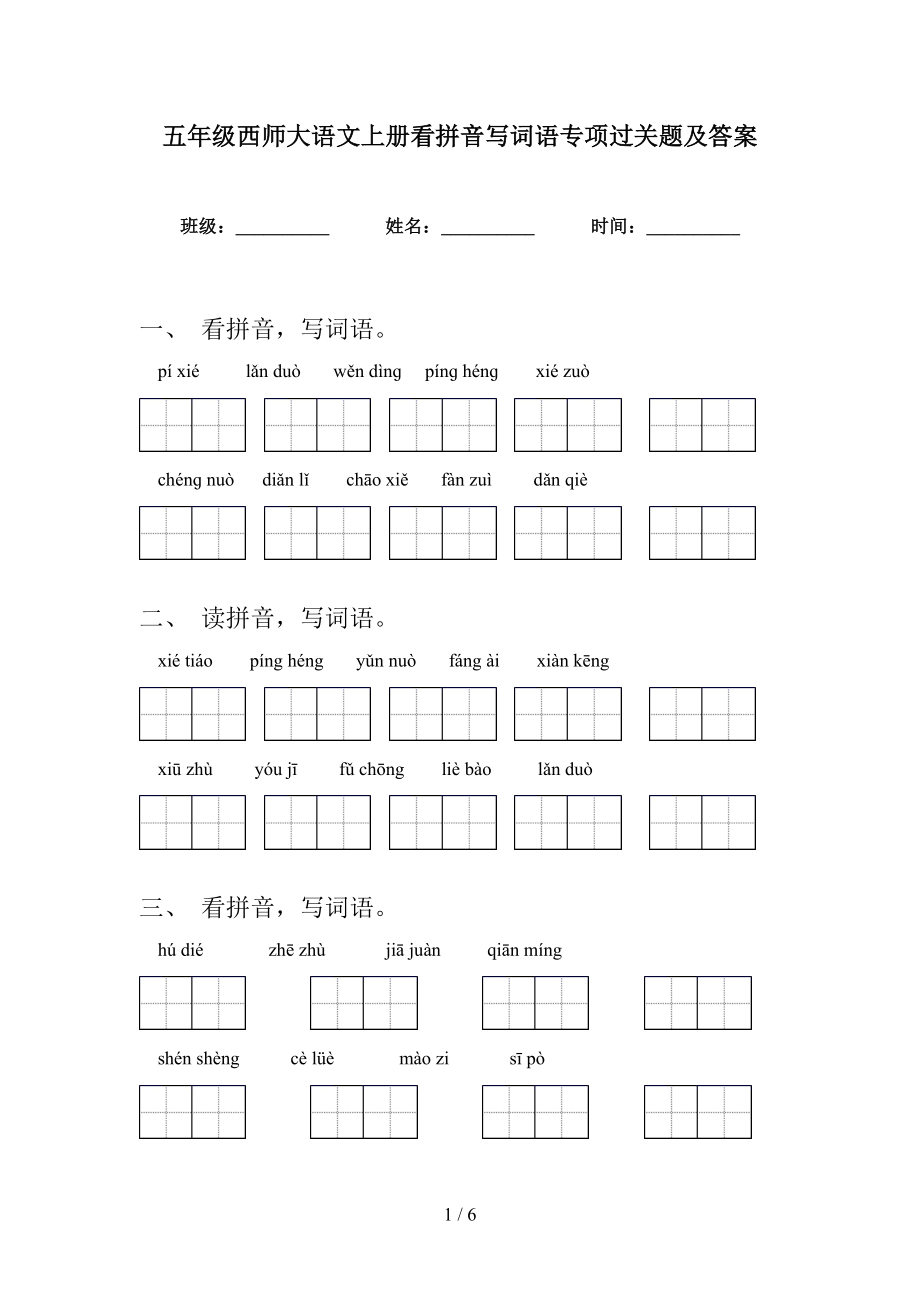 五年级西师大语文上册看拼音写词语专项过关题及答案

班级：__________　　姓名：__________　　时间：__________

一、 看拼音，写词语。

pí xié　lǎn duò　wěn dìng　píng héng　xié zuò

chéng nuò　diǎn lǐ　chāo xiě　fàn zuì　dǎn qiè

二、 读拼音，写词语。

xié tiáo　píng héng　yǔn nuò　fáng ài　xiàn kēng

xiū zhù　yóu jī　fǔ chōng　liè bào　lǎn duò

三、 看拼音，写词语。

hú dié　zhē zhù　jiā juàn　qiān míng

shén shèng　cè lüè　mào zi　sī pò

1 / 6